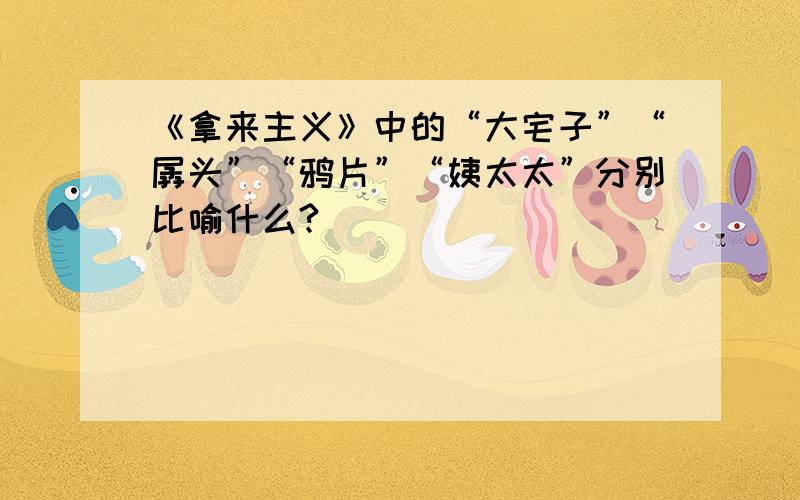 《拿来主义》中的“大宅子”“孱头”“鸦片”“姨太太”分别比喻什么？